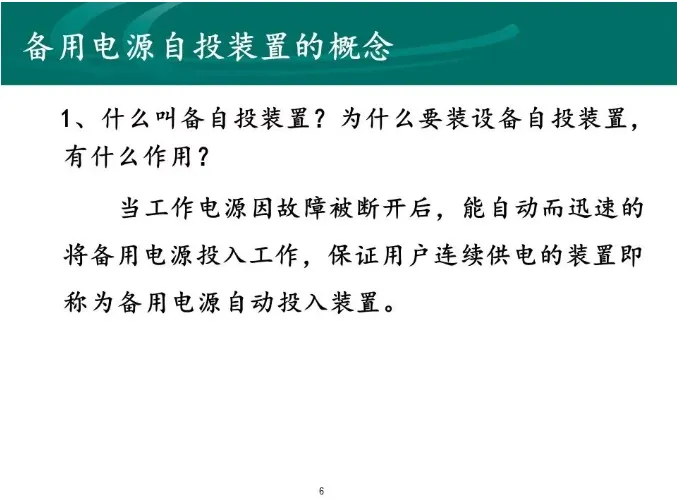 备用电源自投装置的概念

1、什么叫备自投装置？为什么要装设备自投装置，有什么作用？

当工作电源因故障被断开后，能自动而迅速的将备用电源投入工作，保证用户连续供电的装置即称为备用电源自动投入装置。

6